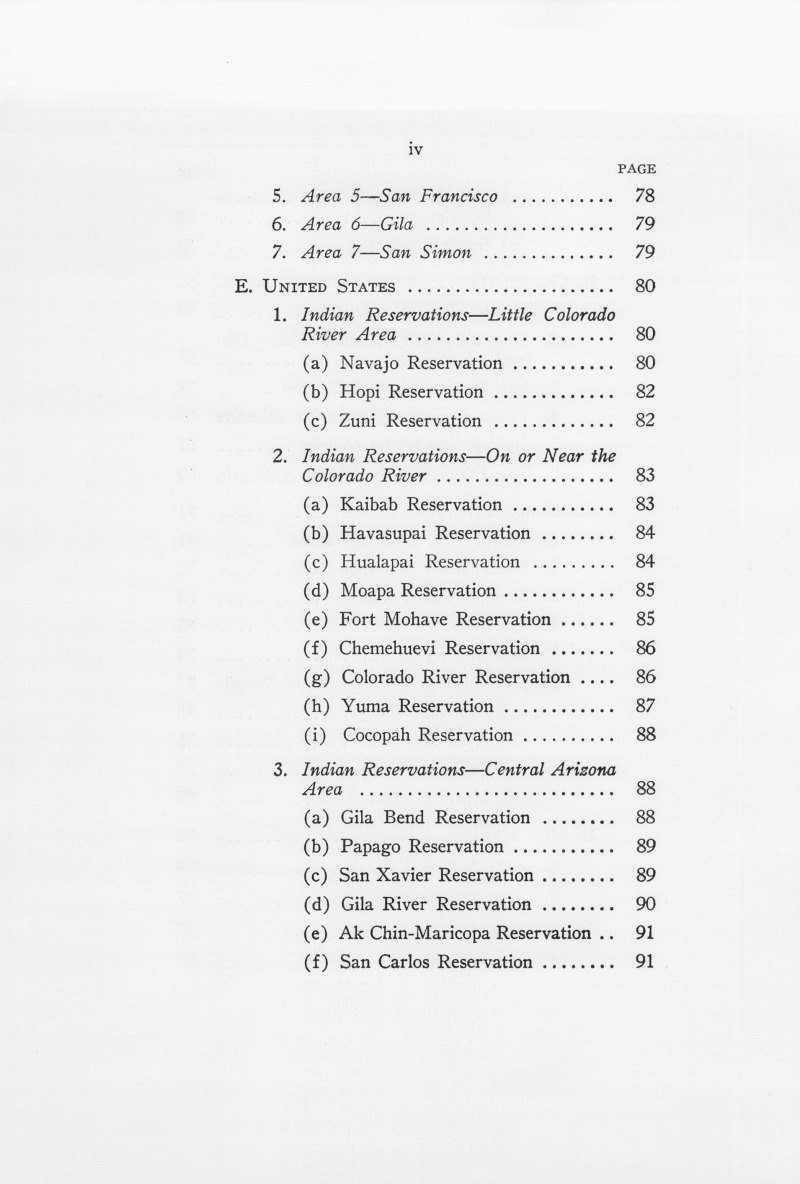 iv

PAGE

5. Area 5—San Francisco 78

6. Area 6—Gila 79

7. Area 7—San Simon 79

E. United States 80

1. Indian Reservations—Little Colorado River Area 80

(a) Navajo Reservation 80

(b) Hopi Reservation 82

(c) Zuni Reservation 82

2. Indian Reservations—On or Near the Colorado River 83

(a) Kaibab Reservation 83

(b) Havasupai Reservation 84

(c) Hualapai Reservation 84

(d) Moapa Reservation 85

(e) Fort Mohave Reservation 85

(f) Chemehuevi Reservation 86

(g) Colorado River Reservation 86

(h) Yuma Reservation 87

(i) Cocopah Reservation 88

3. Indian Reservations—Central Arizona Area 88

(a) Gila Bend Reservation 88

(b) Papago Reservation 89

(c) San Xavier Reservation 89

(d) Gila River Reservation 90

(e) Ak Chin-Maricopa Reservation 91

(f) San Carlos Reservation 91